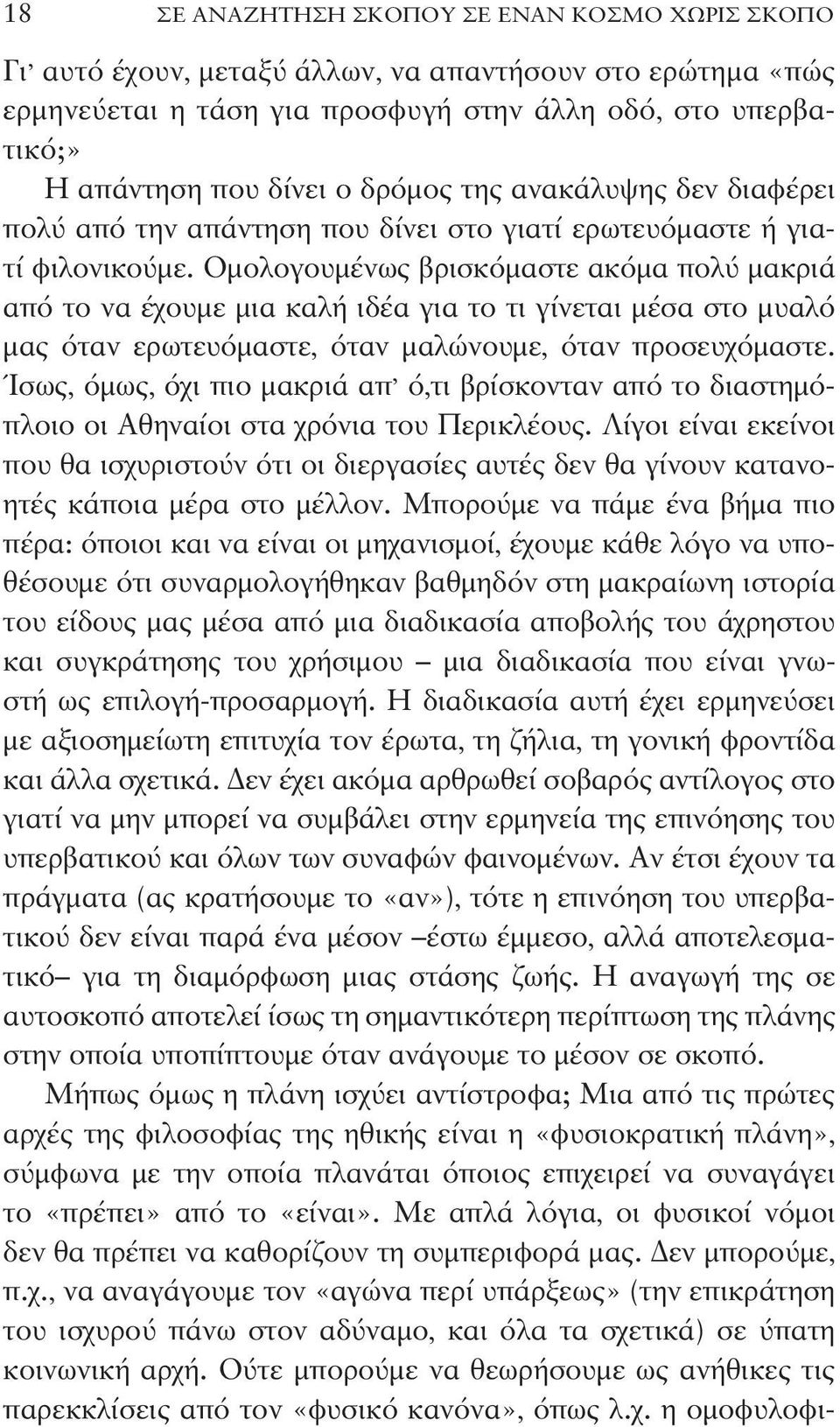 18 ΣΕ ΑΝΑΖΗΤΗΣΗ ΣΚΟΠΟΥ ΣΕ ΕΝΑΝ ΚΟΣΜΟ ΧΩΡΙΣ ΣΚΟΠΟ

Γι' αυτό έχουν, μεταξύ άλλων, να απαντήσουν στο ερώτημα «πώς ερμηνεύεται η τάση για προσφυγή στην άλλη οδό, στο υπερβατικό;»

Η απάντηση που δίνει ο δρόμος της ανακάλυψης δεν διαφέρει πολύ από την απάντηση που δίνει στο γιατί ερωτευόμαστε ή γιατί φιλονικούμε. Ομολογουμένως βρισκόμαστε ακόμα πολύ μακριά από το να έχουμε μια καλή ιδέα για το τι γίνεται μέσα στο μυαλό μας όταν ερωτευόμαστε, όταν μαλώνουμε, όταν προσευχόμαστε. Ίσως, όμως, όχι πιο μακριά απ' ό,τι βρίσκονταν από το διαστημόπλοιο οι Αθηναίοι στα χρόνια του Περικλέους. Λίγοι είναι εκείνοι που θα ισχυριστούν ότι οι διεργασίες αυτές δεν θα γίνουν κατανοητές κάποια μέρα στο μέλλον. Μπορούμε να πάμε ένα βήμα πιο πέρα: όποιοι και να είναι οι μηχανισμοί, έχουμε κάθε λόγο να υποθέσουμε ότι συναρμολογήθηκαν βαθμηδόν στη μακραίωνη ιστορία του είδους μας μέσα από μια διαδικασία αποβολής του άχρηστου και συγκράτησης του χρήσιμου – μια διαδικασία που είναι γνωστή ως επιλογή-προσαρμογή. Η διαδικασία αυτή έχει ερμηνεύσει με αξιοσημείωτη επιτυχία τον έρωτα, τη ζήλια, τη γονική φροντίδα και άλλα σχετικά. Δεν έχει ακόμα αρθρωθεί σοβαρός αντίλογος στο γιατί να μην μπορεί να συμβάλει στην ερμηνεία της επινόησης του υπερβατικού και όλων των συναφών φαινομένων. Αν έτσι έχουν τα πράγματα (ας κρατήσουμε το «αν»), τότε η επινόηση του υπερβατικού δεν είναι παρά ένα μέσον –έστω έμμεσο, αλλά αποτελεσματικό– για τη διαμόρφωση μιας στάσης ζωής. Η αναγωγή της σε αυτοσκοπό αποτελεί ίσως τη σημαντικότερη περίπτωση της πλάνης στην οποία υποπίπτουμε όταν ανάγουμε το μέσον σε σκοπό.

Μήπως όμως η πλάνη ισχύει αντίστροφα; Μια από τις πρώτες αρχές της φιλοσοφίας της ηθικής είναι η «φυσιοκρατική πλάνη», σύμφωνα με την οποία πλανάται όποιος επιχειρεί να συναγάγει το «πρέπει» από το «είναι». Με απλά λόγια, οι φυσικοί νόμοι δεν θα πρέπει να καθορίζουν τη συμπεριφορά μας. Δεν μπορούμε, π.χ., να αναγάγουμε τον «αγώνα περί υπάρξεως» (την επικράτηση του ισχυρού πάνω στον αδύναμο, και όλα τα σχετικά) σε ύπατη κοινωνική αρχή. Ούτε μπορούμε να θεωρήσουμε ως ανήθικες τις παρεκκλίσεις από τον «φυσικό κανόνα», όπως λ.χ. η ομοφυλοφι-